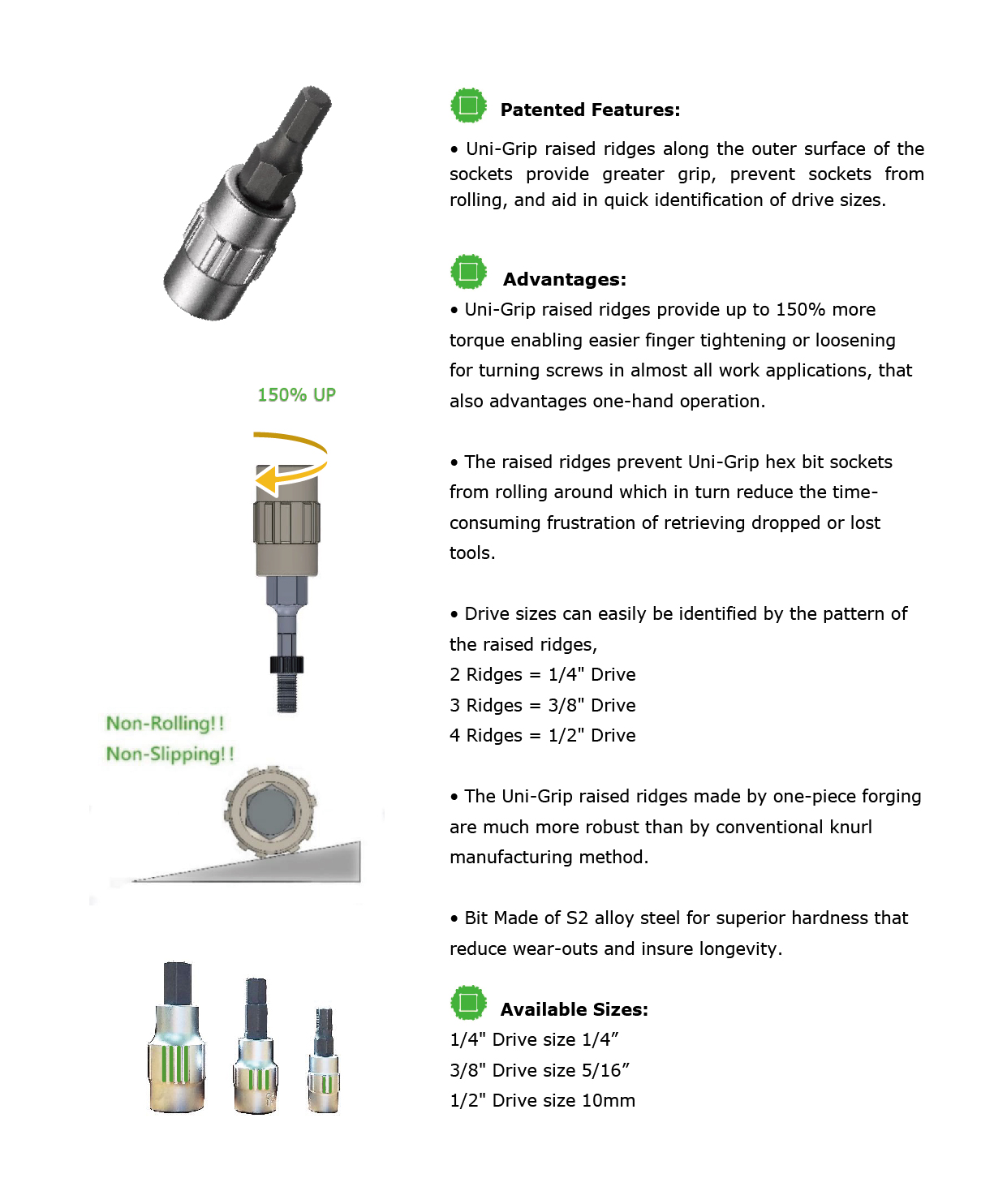 150% UP

Non-Rolling!!

Non-Slipping!!

Patented Features:

• Uni-Grip raised ridges along the outer surface of the sockets provide greater grip, prevent sockets from rolling, and aid in quick identification of drive sizes.

Advantages:

• Uni-Grip raised ridges provide up to 150% more torque enabling easier finger tightening or loosening for turning screws in almost all work applications, that also advantages one-hand operation.

• The raised ridges prevent Uni-Grip hex bit sockets from rolling around which in turn reduce the time-consuming frustration of retrieving dropped or lost tools.

• Drive sizes can easily be identified by the pattern of the raised ridges,
2 Ridges = 1/4" Drive
3 Ridges = 3/8" Drive
4 Ridges = 1/2" Drive

• The Uni-Grip raised ridges made by one-piece forging are much more robust than by conventional knurl manufacturing method.

• Bit Made of S2 alloy steel for superior hardness that reduce wear-outs and insure longevity.

Available Sizes:
1/4" Drive size 1/4"
3/8" Drive size 5/16"
1/2" Drive size 10mm